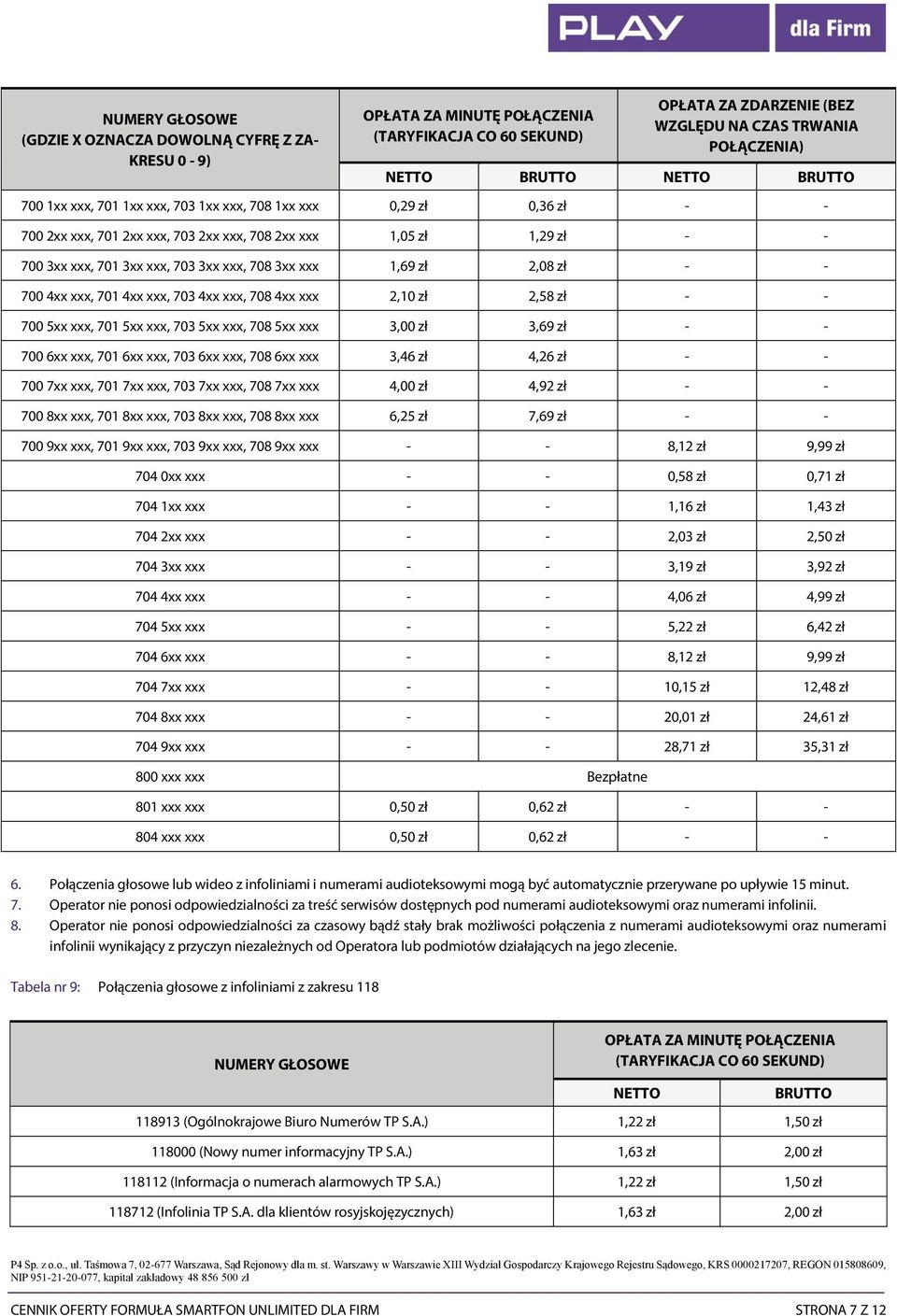 PLAY dla Firm

| NUMERY GŁOSOWE (GDZIE X OZNACZA DOWOLNĄ CYFRĘ Z ZAKRESU 0 - 9) | OPŁATA ZA MINUTĘ POŁĄCZENIA (TARYFIKACJA CO 60 SEKUND) NETTO | OPŁATA ZA MINUTĘ POŁĄCZENIA (TARYFIKACJA CO 60 SEKUND) BRUTTO | OPŁATA ZA ZDARZENIE (BEZ WZGLĘDU NA CZAS TRWANIA POŁĄCZENIA) NETTO | OPŁATA ZA ZDARZENIE (BEZ WZGLĘDU NA CZAS TRWANIA POŁĄCZENIA) BRUTTO |
|---|---|---|---|---|
| 700 1xx xxx, 701 1xx xxx, 703 1xx xxx, 708 1xx xxx | 0,29 zł | 0,36 zł | - | - |
| 700 2xx xxx, 701 2xx xxx, 703 2xx xxx, 708 2xx xxx | 1,05 zł | 1,29 zł | - | - |
| 700 3xx xxx, 701 3xx xxx, 703 3xx xxx, 708 3xx xxx | 1,69 zł | 2,08 zł | - | - |
| 700 4xx xxx, 701 4xx xxx, 703 4xx xxx, 708 4xx xxx | 2,10 zł | 2,58 zł | - | - |
| 700 5xx xxx, 701 5xx xxx, 703 5xx xxx, 708 5xx xxx | 3,00 zł | 3,69 zł | - | - |
| 700 6xx xxx, 701 6xx xxx, 703 6xx xxx, 708 6xx xxx | 3,46 zł | 4,26 zł | - | - |
| 700 7xx xxx, 701 7xx xxx, 703 7xx xxx, 708 7xx xxx | 4,00 zł | 4,92 zł | - | - |
| 700 8xx xxx, 701 8xx xxx, 703 8xx xxx, 708 8xx xxx | 6,25 zł | 7,69 zł | - | - |
| 700 9xx xxx, 701 9xx xxx, 703 9xx xxx, 708 9xx xxx | - | - | 8,12 zł | 9,99 zł |
| 704 0xx xxx | - | - | 0,58 zł | 0,71 zł |
| 704 1xx xxx | - | - | 1,16 zł | 1,43 zł |
| 704 2xx xxx | - | - | 2,03 zł | 2,50 zł |
| 704 3xx xxx | - | - | 3,19 zł | 3,92 zł |
| 704 4xx xxx | - | - | 4,06 zł | 4,99 zł |
| 704 5xx xxx | - | - | 5,22 zł | 6,42 zł |
| 704 6xx xxx | - | - | 8,12 zł | 9,99 zł |
| 704 7xx xxx | - | - | 10,15 zł | 12,48 zł |
| 704 8xx xxx | - | - | 20,01 zł | 24,61 zł |
| 704 9xx xxx | - | - | 28,71 zł | 35,31 zł |
| 800 xxx xxx | Bezpłatne | | | |
| 801 xxx xxx | 0,50 zł | 0,62 zł | - | - |
| 804 xxx xxx | 0,50 zł | 0,62 zł | - | - |

6. Połączenia głosowe lub wideo z infoliniami i numerami audioteksowymi mogą być automatycznie przerywane po upływie 15 minut.
7. Operator nie ponosi odpowiedzialności za treść serwisów dostępnych pod numerami audioteksowymi oraz numerami infolinii.
8. Operator nie ponosi odpowiedzialności za czasowy bądź stały brak możliwości połączenia z numerami audioteksowymi oraz numerami infolinii wynikający z przyczyn niezależnych od Operatora lub podmiotów działających na jego zlecenie.

Tabela nr 9: Połączenia głosowe z infoliniami z zakresu 118

| NUMERY GŁOSOWE | OPŁATA ZA MINUTĘ POŁĄCZENIA (TARYFIKACJA CO 60 SEKUND) NETTO | OPŁATA ZA MINUTĘ POŁĄCZENIA (TARYFIKACJA CO 60 SEKUND) BRUTTO |
|---|---|---|
| 118913 (Ogólnokrajowe Biuro Numerów TP S.A.) | 1,22 zł | 1,50 zł |
| 118000 (Nowy numer informacyjny TP S.A.) | 1,63 zł | 2,00 zł |
| 118112 (Informacja o numerach alarmowych TP S.A.) | 1,22 zł | 1,50 zł |
| 118712 (Infolinia TP S.A. dla klientów rosyjskojęzycznych) | 1,63 zł | 2,00 zł |

P4 Sp. z o.o., ul. Taśmowa 7, 02-677 Warszawa, Sąd Rejonowy dla m. st. Warszawy w Warszawie XIII Wydział Gospodarczy Krajowego Rejestru Sądowego, KRS 0000217207, REGON 015808609, NIP 951-21-20-077, kapitał zakładowy 48 856 500 zł

CENNIK OFERTY FORMUŁA SMARTFON UNLIMITED DLA FIRM STRONA 7 Z 12